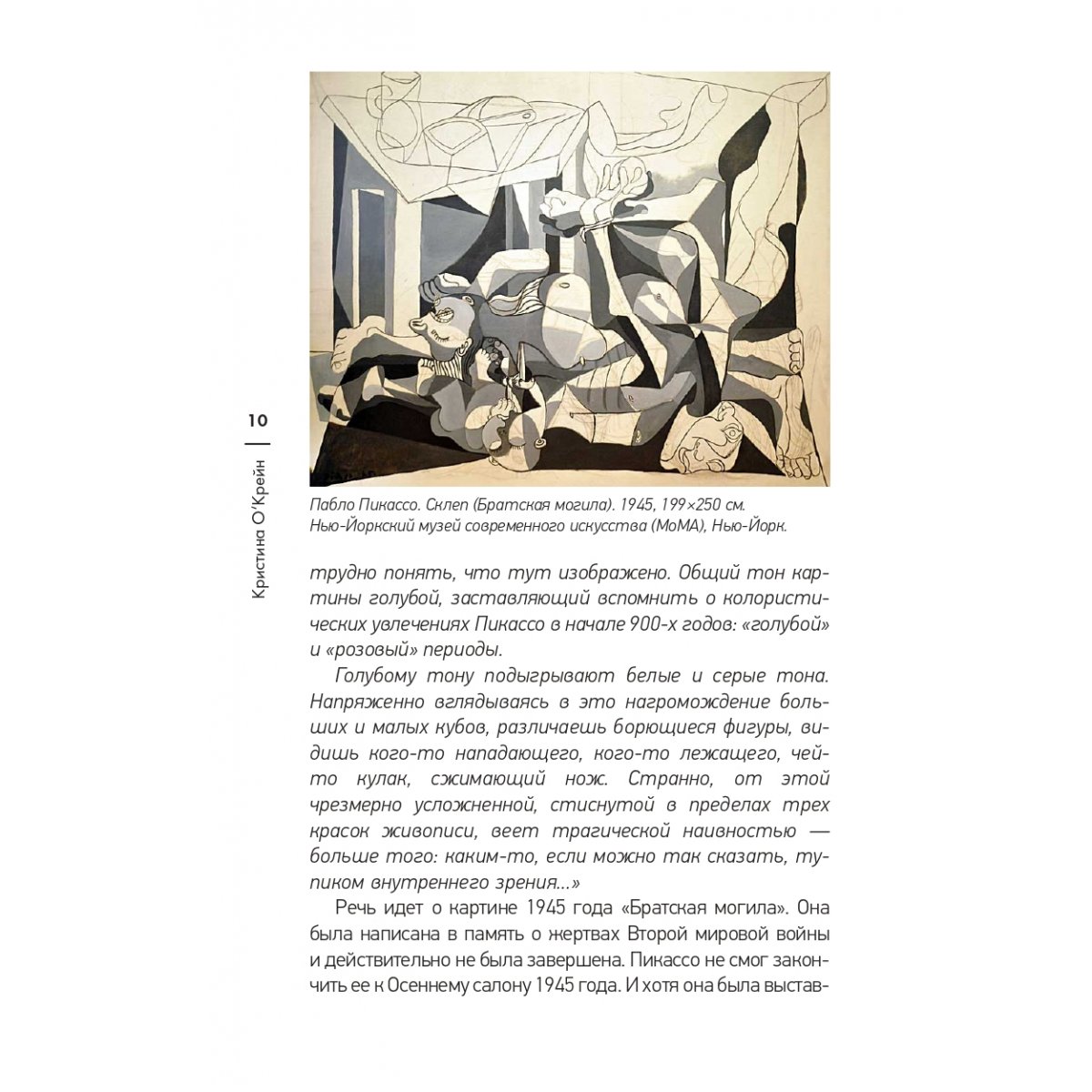 10

Кристина О'Крейн

Пабло Пикассо. Склеп (Братская могила). 1945, 199×250 см. Нью-Йоркский музей современного искусства (МоМА), Нью-Йорк.

трудно понять, что тут изображено. Общий тон картины голубой, заставляющий вспомнить о колористических увлечениях Пикассо в начале 900-х годов: «голубой» и «розовый» периоды.

Голубому тону подыгрывают белые и серые тона. Напряженно вглядываясь в это нагромождение больших и малых кубов, различаешь борющиеся фигуры, видишь кого-то нападающего, кого-то лежащего, чей-то кулак, сжимающий нож. Странно, от этой чрезмерно усложненной, стиснутой в пределах трех красок живописи, веет трагической наивностью — больше того: каким-то, если можно так сказать, тупиком внутреннего зрения...»

Речь идет о картине 1945 года «Братская могила». Она была написана в память о жертвах Второй мировой войны и действительно не была завершена. Пикассо не смог закончить ее к Осеннему салону 1945 года. И хотя она была выстав-